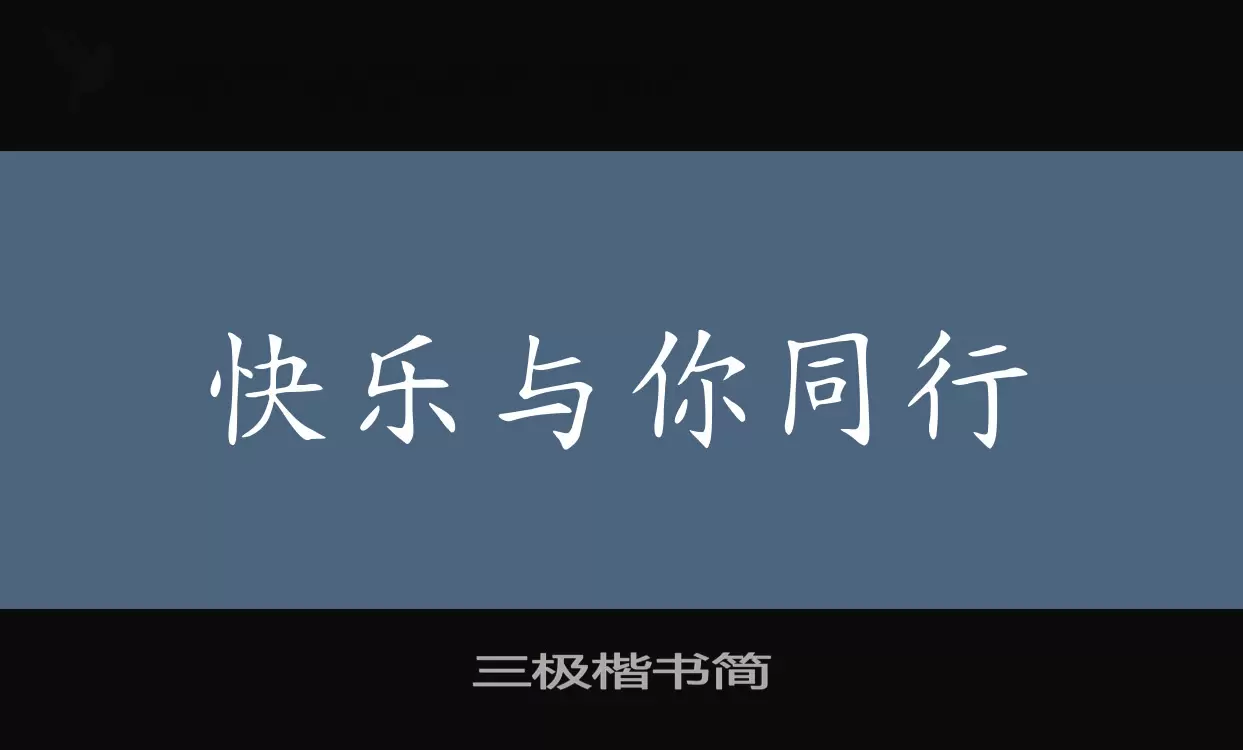 快乐与你同行

三极楷书简